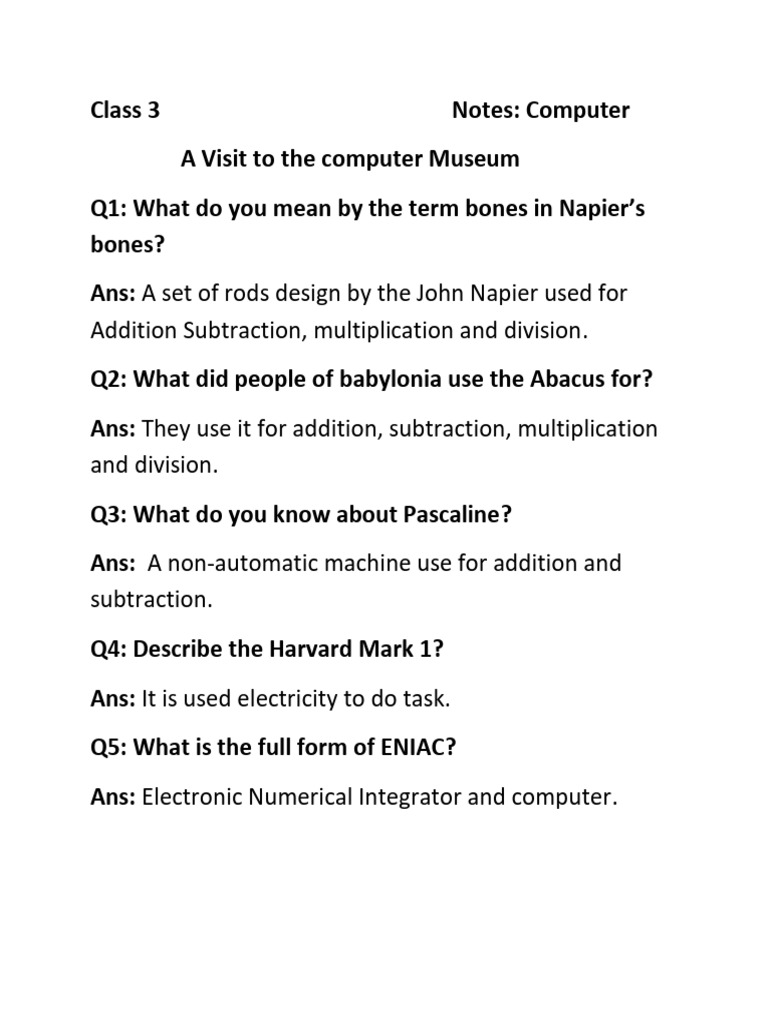 Class 3 Notes: Computer

A Visit to the computer Museum

Q1: What do you mean by the term bones in Napier's bones?

Ans: A set of rods design by the John Napier used for Addition Subtraction, multiplication and division.

Q2: What did people of babylonia use the Abacus for?

Ans: They use it for addition, subtraction, multiplication and division.

Q3: What do you know about Pascaline?

Ans: A non-automatic machine use for addition and subtraction.

Q4: Describe the Harvard Mark 1?

Ans: It is used electricity to do task.

Q5: What is the full form of ENIAC?

Ans: Electronic Numerical Integrator and computer.